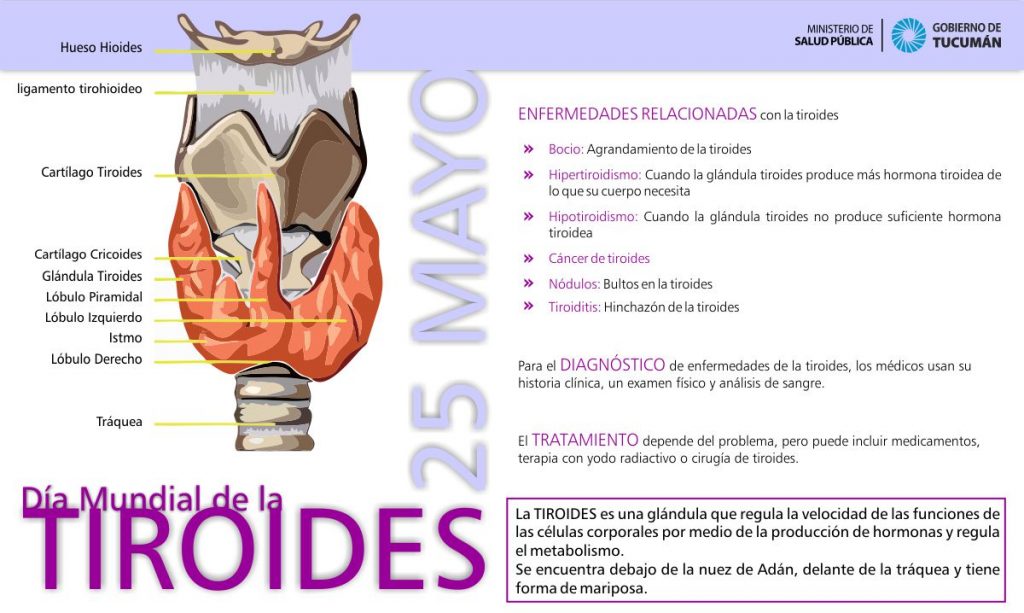 MINISTERIO DE SALUD PÚBLICA

GOBIERNO DE TUCUMÁN

Hueso Hioides

ligamento tirohioideo

Cartílago Tiroides

Cartílago Cricoides

Glándula Tiroides

Lóbulo Piramidal

Lóbulo Izquierdo

Istmo

Lóbulo Derecho

Tráquea

25 MAYO

ENFERMEDADES RELACIONADAS con la tiroides

» Bocio: Agrandamiento de la tiroides

» Hipertiroidismo: Cuando la glándula tiroides produce más hormona tiroidea de lo que su cuerpo necesita

» Hipotiroidismo: Cuando la glándula tiroides no produce suficiente hormona tiroidea

» Cáncer de tiroides

» Nódulos: Bultos en la tiroides

» Tiroiditis: Hinchazón de la tiroides

Para el DIAGNÓSTICO de enfermedades de la tiroides, los médicos usan su historia clínica, un examen físico y análisis de sangre.

El TRATAMIENTO depende del problema, pero puede incluir medicamentos, terapia con yodo radiactivo o cirugía de tiroides.

Día Mundial de la TIROIDES

La TIROIDES es una glándula que regula la velocidad de las funciones de las células corporales por medio de la producción de hormonas y regula el metabolismo.
Se encuentra debajo de la nuez de Adán, delante de la tráquea y tiene forma de mariposa.